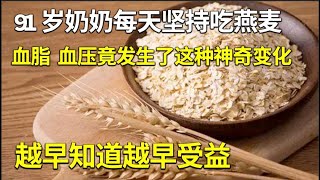 91 岁奶奶每天坚持吃燕麦

血脂 血压竟发生了这种神奇变化

越早知道越早受益